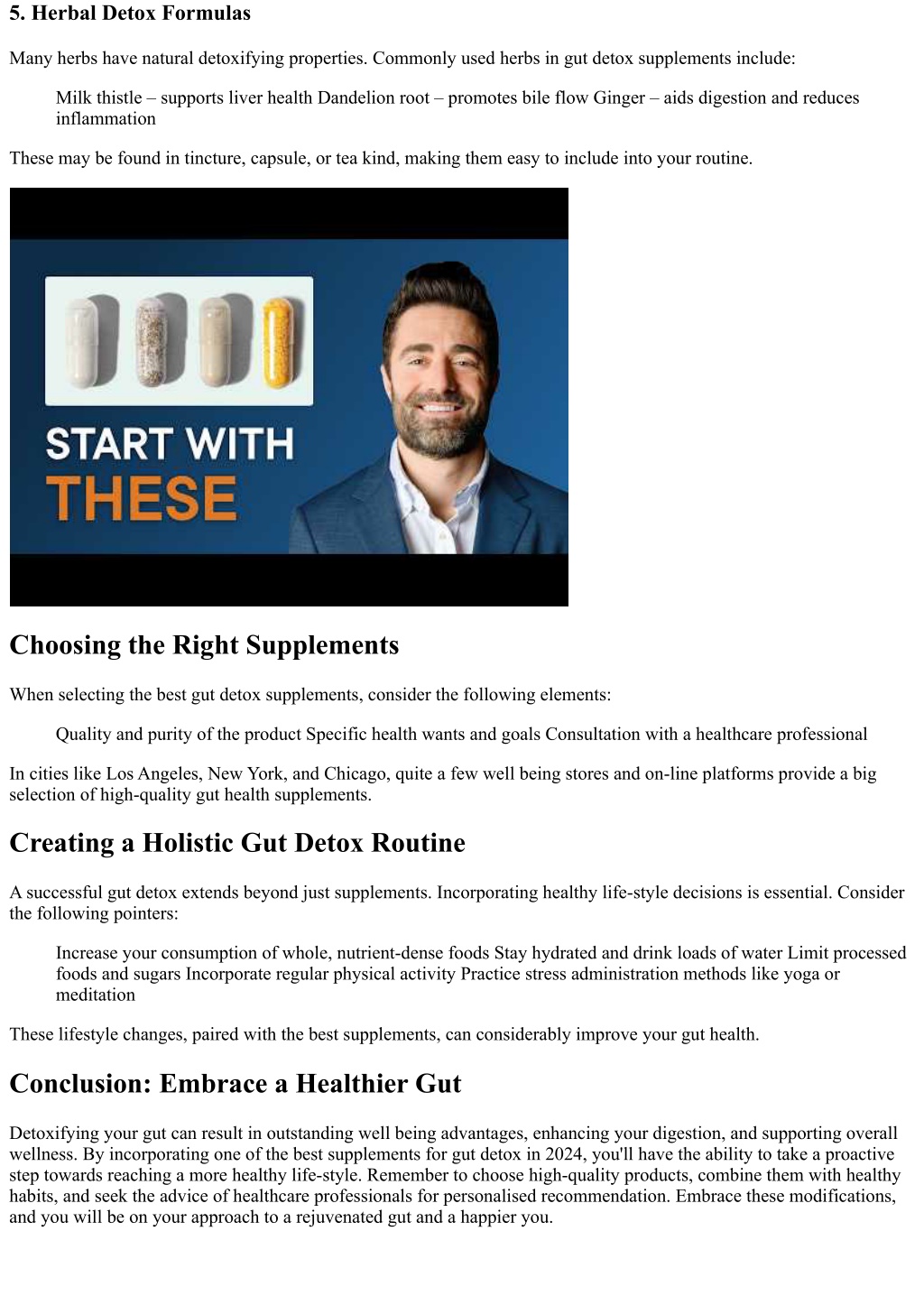 5. Herbal Detox Formulas

Many herbs have natural detoxifying properties. Commonly used herbs in gut detox supplements include:

Milk thistle – supports liver health Dandelion root – promotes bile flow Ginger – aids digestion and reduces inflammation

These may be found in tincture, capsule, or tea kind, making them easy to include into your routine.

START WITH THESE

Choosing the Right Supplements

When selecting the best gut detox supplements, consider the following elements:

Quality and purity of the product Specific health wants and goals Consultation with a healthcare professional

In cities like Los Angeles, New York, and Chicago, quite a few well being stores and on-line platforms provide a big selection of high-quality gut health supplements.

Creating a Holistic Gut Detox Routine

A successful gut detox extends beyond just supplements. Incorporating healthy life-style decisions is essential. Consider the following pointers:

Increase your consumption of whole, nutrient-dense foods Stay hydrated and drink loads of water Limit processed foods and sugars Incorporate regular physical activity Practice stress administration methods like yoga or meditation

These lifestyle changes, paired with the best supplements, can considerably improve your gut health.

Conclusion: Embrace a Healthier Gut

Detoxifying your gut can result in outstanding well being advantages, enhancing your digestion, and supporting overall wellness. By incorporating one of the best supplements for gut detox in 2024, you'll have the ability to take a proactive step towards reaching a more healthy life-style. Remember to choose high-quality products, combine them with healthy habits, and seek the advice of healthcare professionals for personalised recommendation. Embrace these modifications, and you will be on your approach to a rejuvenated gut and a happier you.